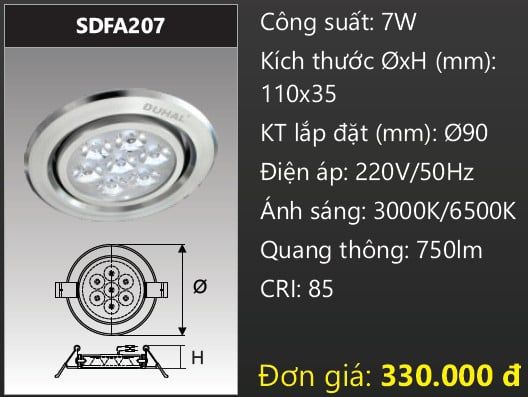 SDFA207

DUHAL

Ø

H

Công suất: 7W

Kích thước ØxH (mm): 110x35

KT lắp đặt (mm): Ø90

Điện áp: 220V/50Hz

Ánh sáng: 3000K/6500K

Quang thông: 750lm

CRI: 85

Đơn giá: 330.000 đ